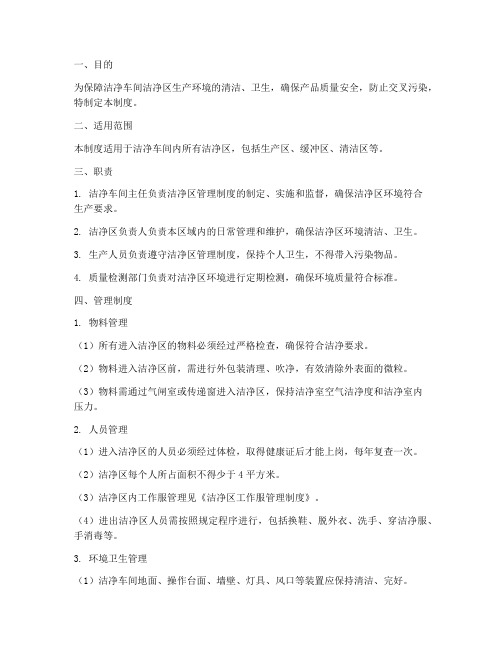 一、目的

为保障洁净车间洁净区生产环境的清洁、卫生，确保产品质量安全，防止交叉污染，特制定本制度。

二、适用范围

本制度适用于洁净车间内所有洁净区，包括生产区、缓冲区、清洁区等。

三、职责

1. 洁净车间主任负责洁净区管理制度的制定、实施和监督，确保洁净区环境符合生产要求。

2. 洁净区负责人负责本区域内的日常管理和维护，确保洁净区环境清洁、卫生。

3. 生产人员负责遵守洁净区管理制度，保持个人卫生，不得带入污染物品。

4. 质量检测部门负责对洁净区环境进行定期检测，确保环境质量符合标准。

四、管理制度

1. 物料管理

（1）所有进入洁净区的物料必须经过严格检查，确保符合洁净要求。

（2）物料进入洁净区前，需进行外包装清理、吹净，有效清除外表面的微粒。

（3）物料需通过气闸室或传递窗进入洁净区，保持洁净室空气洁净度和洁净室内压力。

2. 人员管理

（1）进入洁净区的人员必须经过体检，取得健康证后才能上岗，每年复查一次。

（2）洁净区每个人所占面积不得少于 4 平方米。

（3）洁净区内工作服管理见《洁净区工作服管理制度》。

（4）进出洁净区人员需按照规定程序进行，包括换鞋、脱外衣、洗手、穿洁净服、手消毒等。

3. 环境卫生管理

（1）洁净车间地面、操作台面、墙壁、灯具、风口等装置应保持清洁、完好。